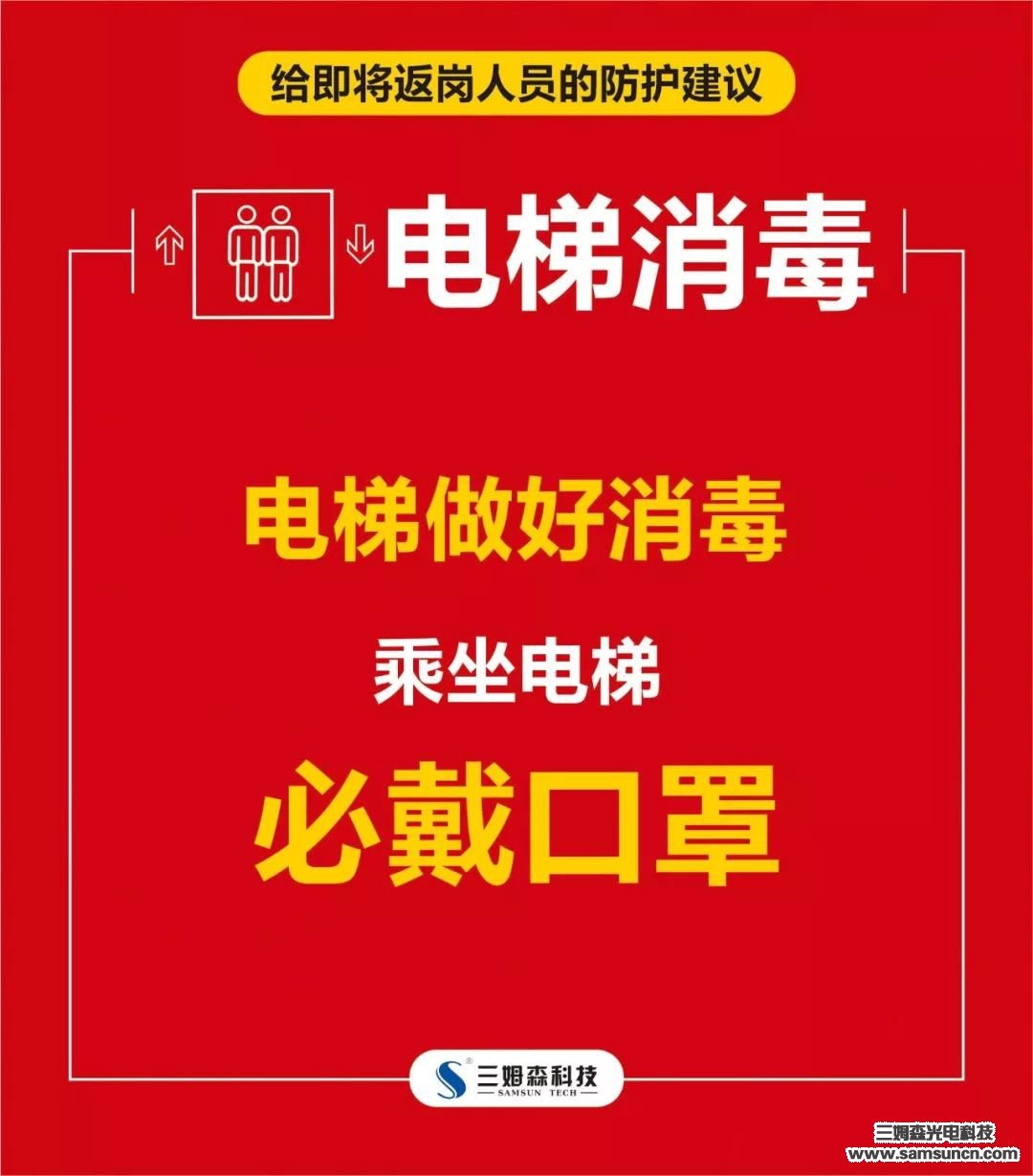 给即将返岗人员的防护建议

电梯消毒

电梯做好消毒

乘坐电梯

必戴口罩

三姆森科技
SAMSUN TECH

三姆森光电科技
www.samsuncn.com